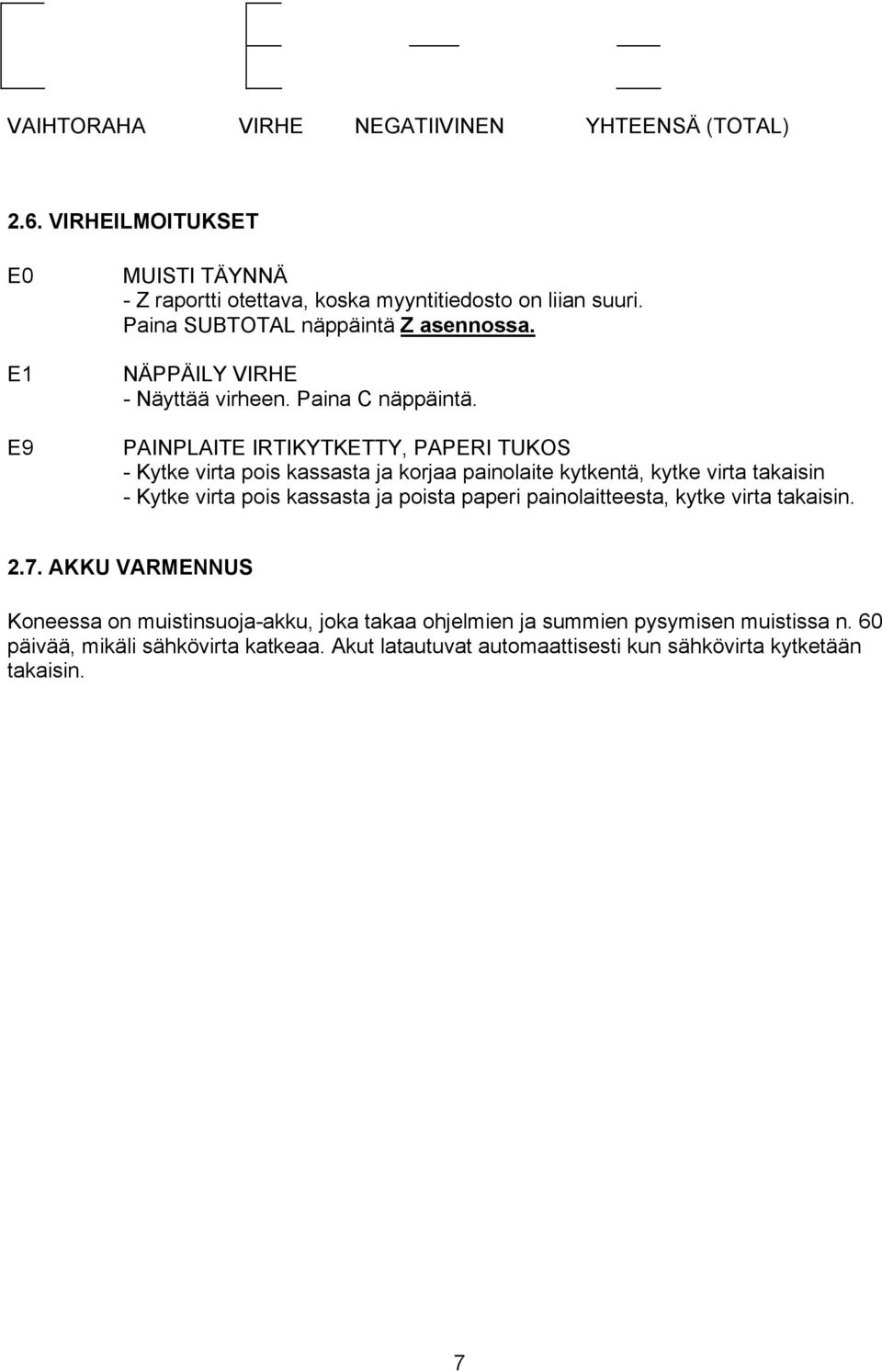 VAIHTORAHA VIRHE NEGATIIVINEN YHTEENSÄ (TOTAL)

2.6. VIRHEILMOITUKSET

E0 MUISTI TÄYNNÄ
- Z raportti otettava, koska myyntitiedosto on liian suuri.
Paina SUBTOTAL näppäintä Z asennossa.

E1 NÄPPÄILY VIRHE
- Näyttää virheen. Paina C näppäintä.

E9 PAINPLAITE IRTIKYTKETTY, PAPERI TUKOS
- Kytke virta pois kassasta ja korjaa painolaite kytkentä, kytke virta takaisin
- Kytke virta pois kassasta ja poista paperi painolaitteesta, kytke virta takaisin.

2.7. AKKU VARMENNUS

Koneessa on muistinsuoja-akku, joka takaa ohjelmien ja summien pysymisen muistissa n. 60 päivää, mikäli sähkövirta katkeaa. Akut latautuvat automaattisesti kun sähkövirta kytketään takaisin.

7